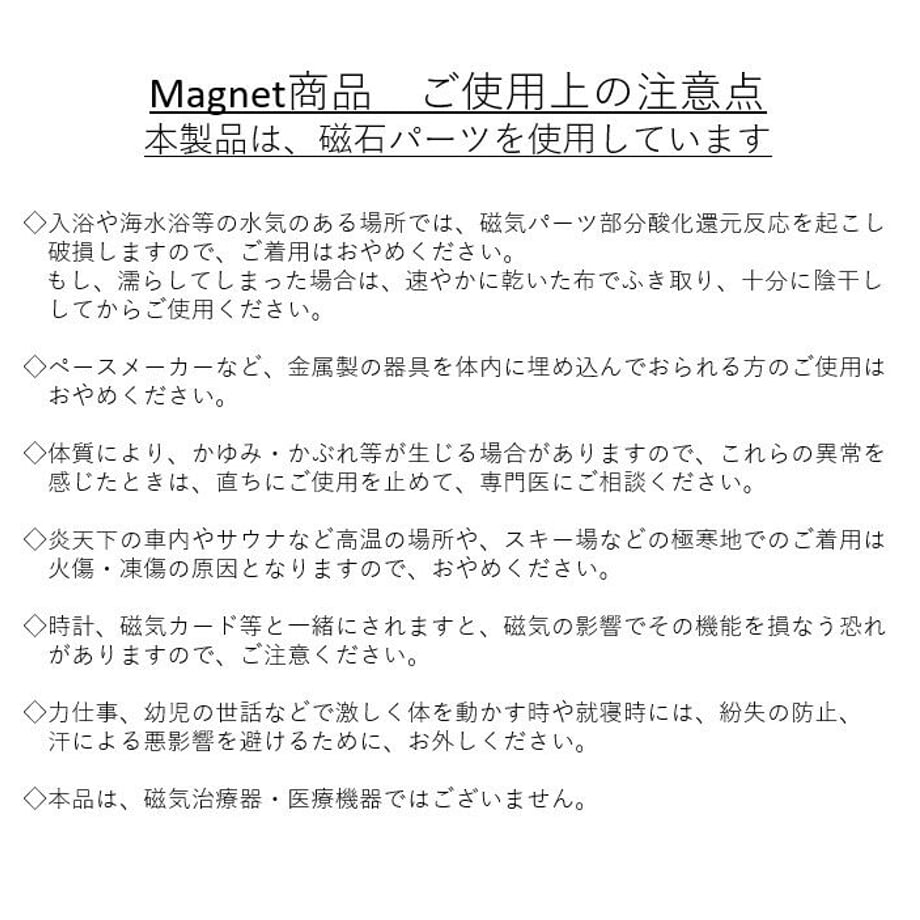 Magnet商品 ご使用上の注意点
本製品は、磁石パーツを使用しています

◇入浴や海水浴等の水気のある場所では、磁気パーツ部分酸化還元反応を起こし破損しますので、ご着用はおやめください。
もし、濡らしてしまった場合は、速やかに乾いた布でふき取り、十分に陰干ししてからご使用ください。

◇ペースメーカーなど、金属製の器具を体内に埋め込んでおられる方のご使用はおやめください。

◇体質により、かゆみ・かぶれ等が生じる場合がありますので、これらの異常を感じたときは、直ちにご使用を止めて、専門医にご相談ください。

◇炎天下の車内やサウナなど高温の場所や、スキー場などの極寒地でのご着用は火傷・凍傷の原因となりますので、おやめください。

◇時計、磁気カード等と一緒にされますと、磁気の影響でその機能を損なう恐れがありますので、ご注意ください。

◇力仕事、幼児の世話などで激しく体を動かす時や就寝時には、紛失の防止、汗による悪影響を避けるために、お外しください。

◇本品は、磁気治療器・医療機器ではございません。